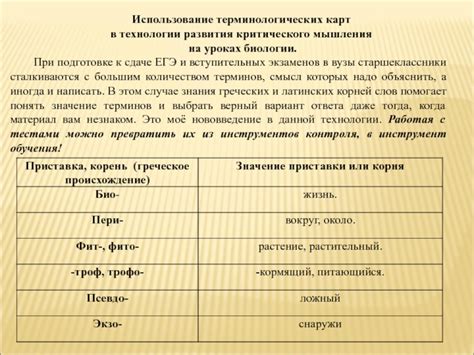 Использование терминологических карт
в технологии развития критического мышления
на уроках биологии.

При подготовке к сдаче ЕГЭ и вступительных экзаменов в вузы старшеклассники сталкиваются с большим количеством терминов, смысл которых надо объяснить, а иногда и написать. В этом случае знания греческих и латинских корней слов помогает понять значение терминов и выбрать верный вариант ответа даже тогда, когда материал вам незнаком. Это моё нововведение в данной технологии. Работая с тестами можно превратить их из инструментов контроля, в инструмент обучения!

| Приставка, корень (греческое происхождение) | Значение приставки или корня |
|---|---|
| Био- | жизнь. |
| Пери- | вокруг, около. |
| Фит-, фито- | растение, растительный. |
| -троф, трофо- | -кормящий, питающийся. |
| Псевдо- | ложный |
| Экзо- | снаружи |